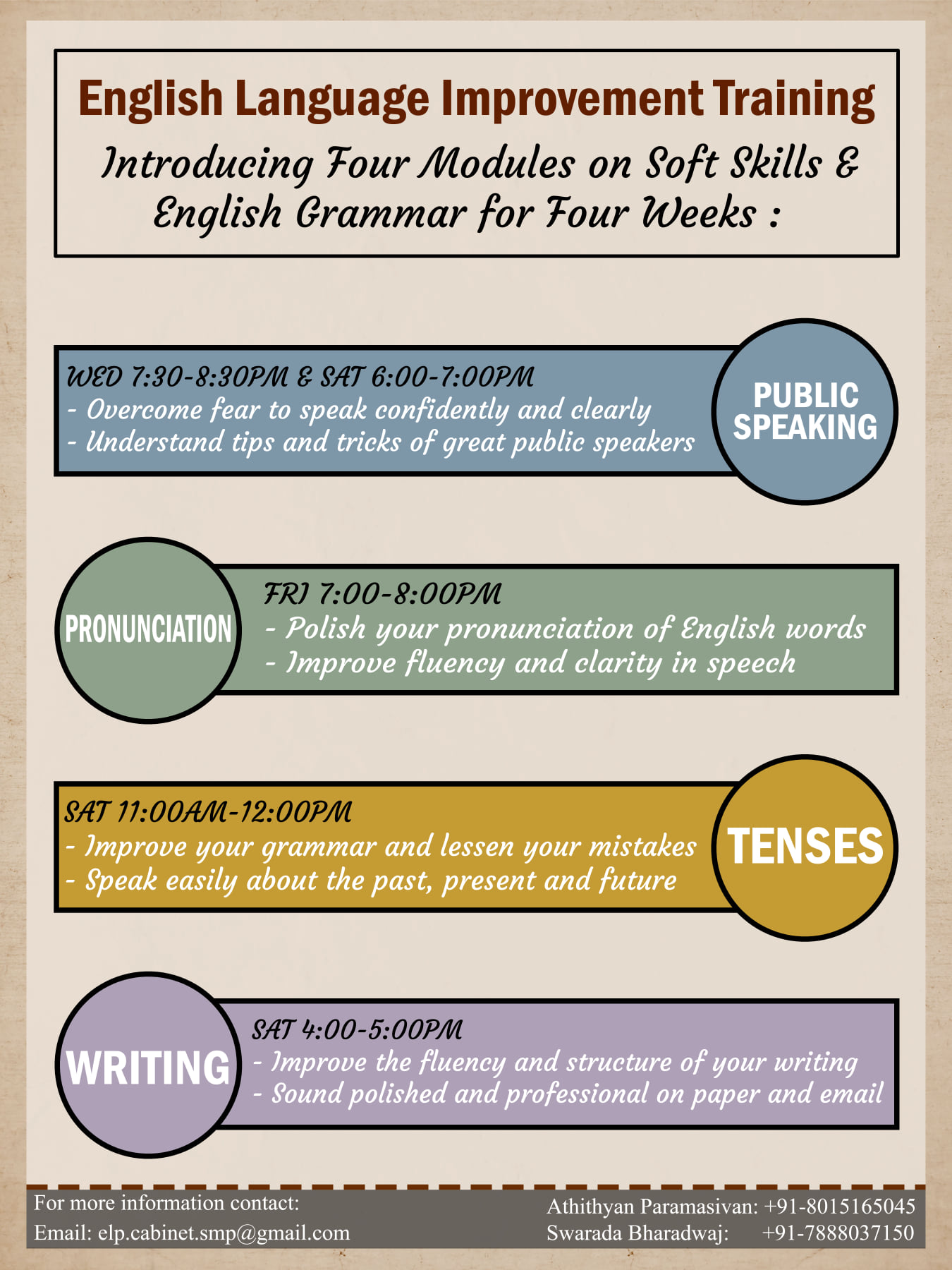 English Language Improvement Training

Introducing Four Modules on Soft Skills & English Grammar for Four Weeks :

WED 7:30-8:30PM & SAT 6:00-7:00PM
- Overcome fear to speak confidently and clearly
- Understand tips and tricks of great public speakers

PUBLIC SPEAKING

PRONUNCIATION

FRI 7:00-8:00PM
- Polish your pronunciation of English words
- Improve fluency and clarity in speech

SAT 11:00AM-12:00PM
- Improve your grammar and lessen your mistakes
- Speak easily about the past, present and future

TENSES

WRITING

SAT 4:00-5:00PM
- Improve the fluency and structure of your writing
- Sound polished and professional on paper and email

For more information contact:
Email: elp.cabinet.smp@gmail.com

Athithyan Paramasivan: +91-8015165045
Swarada Bharadwaj: +91-7888037150